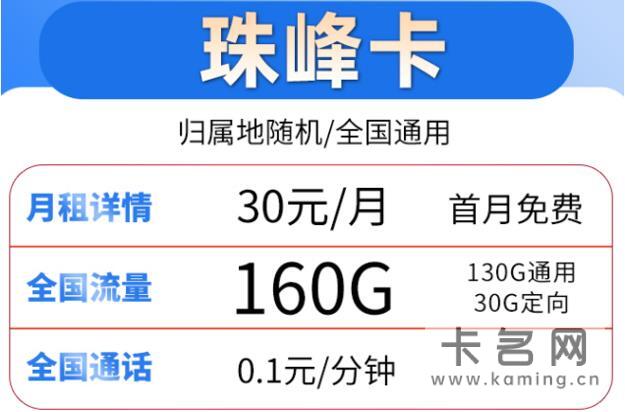 珠峰卡

归属地随机/全国通用

| 月租详情 | 30元/月 | 首月免费 |
|---|---|---|
| 全国流量 | 160G | 130G通用 30G定向 |
| 全国通话 | 0.1元/分钟 | |

卡名网
www.kaming.cn